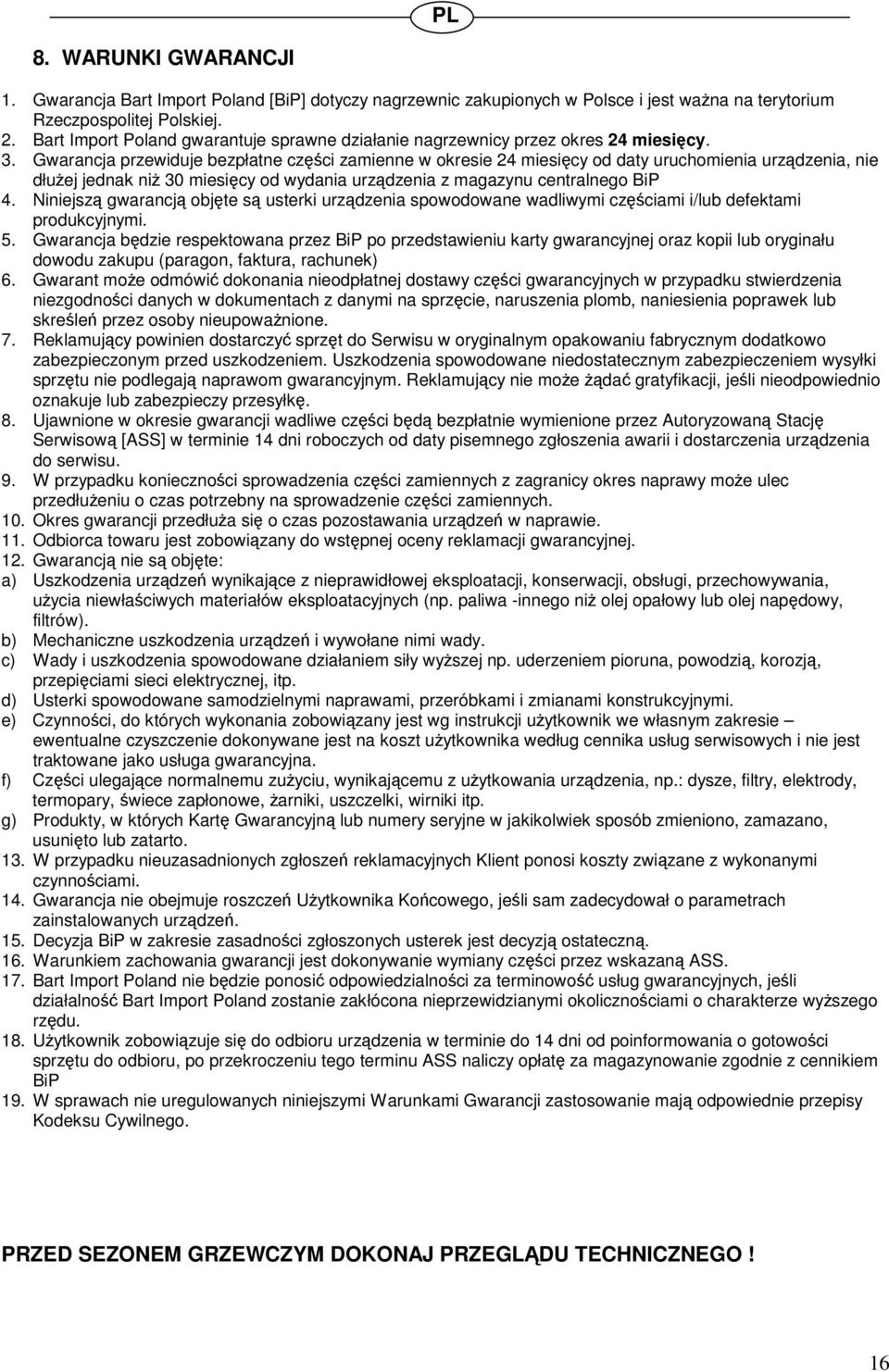 PL

8. WARUNKI GWARANCJI

1. Gwarancja Bart Import Poland [BiP] dotyczy nagrzewnic zakupionych w Polsce i jest ważna na terytorium Rzeczpospolitej Polskiej.
2. Bart Import Poland gwarantuje sprawne działanie nagrzewnicy przez okres 24 miesięcy.
3. Gwarancja przewiduje bezpłatne części zamienne w okresie 24 miesięcy od daty uruchomienia urządzenia, nie dłużej jednak niż 30 miesięcy od wydania urządzenia z magazynu centralnego BiP
4. Niniejszą gwarancją objęte są usterki urządzenia spowodowane wadliwymi częściami i/lub defektami produkcyjnymi.
5. Gwarancja będzie respektowana przez BiP po przedstawieniu karty gwarancyjnej oraz kopii lub oryginału dowodu zakupu (paragon, faktura, rachunek)
6. Gwarant może odmówić dokonania nieodpłatnej dostawy części gwarancyjnych w przypadku stwierdzenia niezgodności danych w dokumentach z danymi na sprzęcie, naruszenia plomb, naniesienia poprawek lub skreśleń przez osoby nieupoważnione.
7. Reklamujący powinien dostarczyć sprzęt do Serwisu w oryginalnym opakowaniu fabrycznym dodatkowo zabezpieczonym przed uszkodzeniem. Uszkodzenia spowodowane niedostatecznym zabezpieczeniem wysyłki sprzętu nie podlegają naprawom gwarancyjnym. Reklamujący nie może żądać gratyfikacji, jeśli nieodpowiednio oznakuje lub zabezpieczy przesyłkę.
8. Ujawnione w okresie gwarancji wadliwe części będą bezpłatnie wymienione przez Autoryzowaną Stację Serwisową [ASS] w terminie 14 dni roboczych od daty pisemnego zgłoszenia awarii i dostarczenia urządzenia do serwisu.
9. W przypadku konieczności sprowadzenia części zamiennych z zagranicy okres naprawy może ulec przedłużeniu o czas potrzebny na sprowadzenie części zamiennych.
10. Okres gwarancji przedłuża się o czas pozostawania urządzeń w naprawie.
11. Odbiorca towaru jest zobowiązany do wstępnej oceny reklamacji gwarancyjnej.
12. Gwarancją nie są objęte:
a) Uszkodzenia urządzeń wynikające z nieprawidłowej eksploatacji, konserwacji, obsługi, przechowywania, użycia niewłaściwych materiałów eksploatacyjnych (np. paliwa -innego niż olej opałowy lub olej napędowy, filtrów).
b) Mechaniczne uszkodzenia urządzeń i wywołane nimi wady.
c) Wady i uszkodzenia spowodowane działaniem siły wyższej np. uderzeniem pioruna, powodzią, korozją, przepięciami sieci elektrycznej, itp.
d) Usterki spowodowane samodzielnymi naprawami, przeróbkami i zmianami konstrukcyjnymi.
e) Czynności, do których wykonania zobowiązany jest wg instrukcji użytkownik we własnym zakresie – ewentualne czyszczenie dokonywane jest na koszt użytkownika według cennika usług serwisowych i nie jest traktowane jako usługa gwarancyjna.
f) Części ulegające normalnemu zużyciu, wynikającemu z użytkowania urządzenia, np.: dysze, filtry, elektrody, termopary, świece zapłonowe, żarniki, uszczelki, wirniki itp.
g) Produkty, w których Kartę Gwarancyjną lub numery seryjne w jakikolwiek sposób zmieniono, zamazano, usunięto lub zatarto.
13. W przypadku nieuzasadnionych zgłoszeń reklamacyjnych Klient ponosi koszty związane z wykonanymi czynnościami.
14. Gwarancja nie obejmuje roszczeń Użytkownika Końcowego, jeśli sam zadecydował o parametrach zainstalowanych urządzeń.
15. Decyzja BiP w zakresie zasadności zgłoszonych usterek jest decyzją ostateczną.
16. Warunkiem zachowania gwarancji jest dokonywanie wymiany części przez wskazaną ASS.
17. Bart Import Poland nie będzie ponosić odpowiedzialności za terminowość usług gwarancyjnych, jeśli działalność Bart Import Poland zostanie zakłócona nieprzewidzianymi okolicznościami o charakterze wyższego rzędu.
18. Użytkownik zobowiązuje się do odbioru urządzenia w terminie do 14 dni od poinformowania o gotowości sprzętu do odbioru, po przekroczeniu tego terminu ASS naliczy opłatę za magazynowanie zgodnie z cennikiem BiP
19. W sprawach nie uregulowanych niniejszymi Warunkami Gwarancji zastosowanie mają odpowiednie przepisy Kodeksu Cywilnego.

PRZED SEZONEM GRZEWCZYM DOKONAJ PRZEGLĄDU TECHNICZNEGO !

16